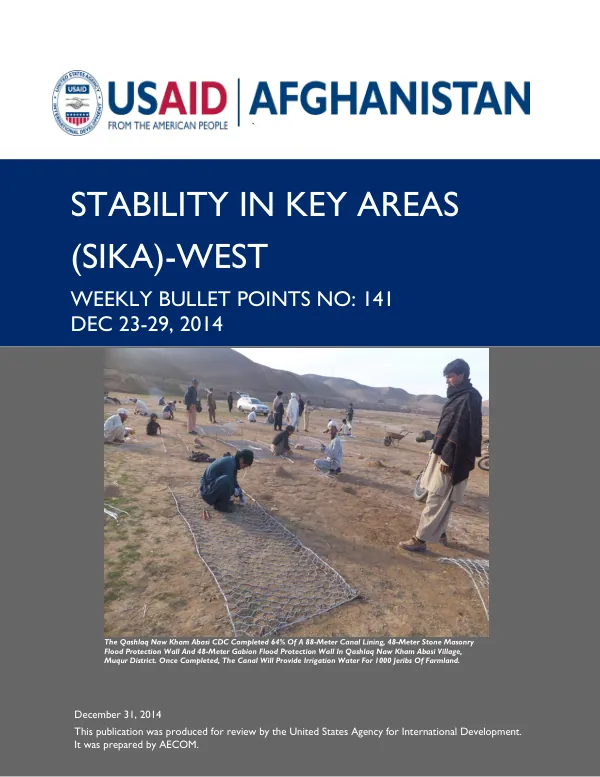 USAID
FROM THE AMERICAN PEOPLE
AFGHANISTAN

STABILITY IN KEY AREAS (SIKA)-WEST

WEEKLY BULLET POINTS NO: 141
DEC 23-29, 2014

The Qashlaq Naw Kham Abasi CDC Completed 64% Of A 88-Meter Canal Lining, 48-Meter Stone Masonry Flood Protection Wall And 48-Meter Gabion Flood Protection Wall In Qashlaq Naw Kham Abasi Village, Muqur District. Once Completed, The Canal Will Provide Irrigation Water For 1000 Jeribs Of Farmland.

December 31, 2014
This publication was produced for review by the United States Agency for International Development. It was prepared by AECOM.